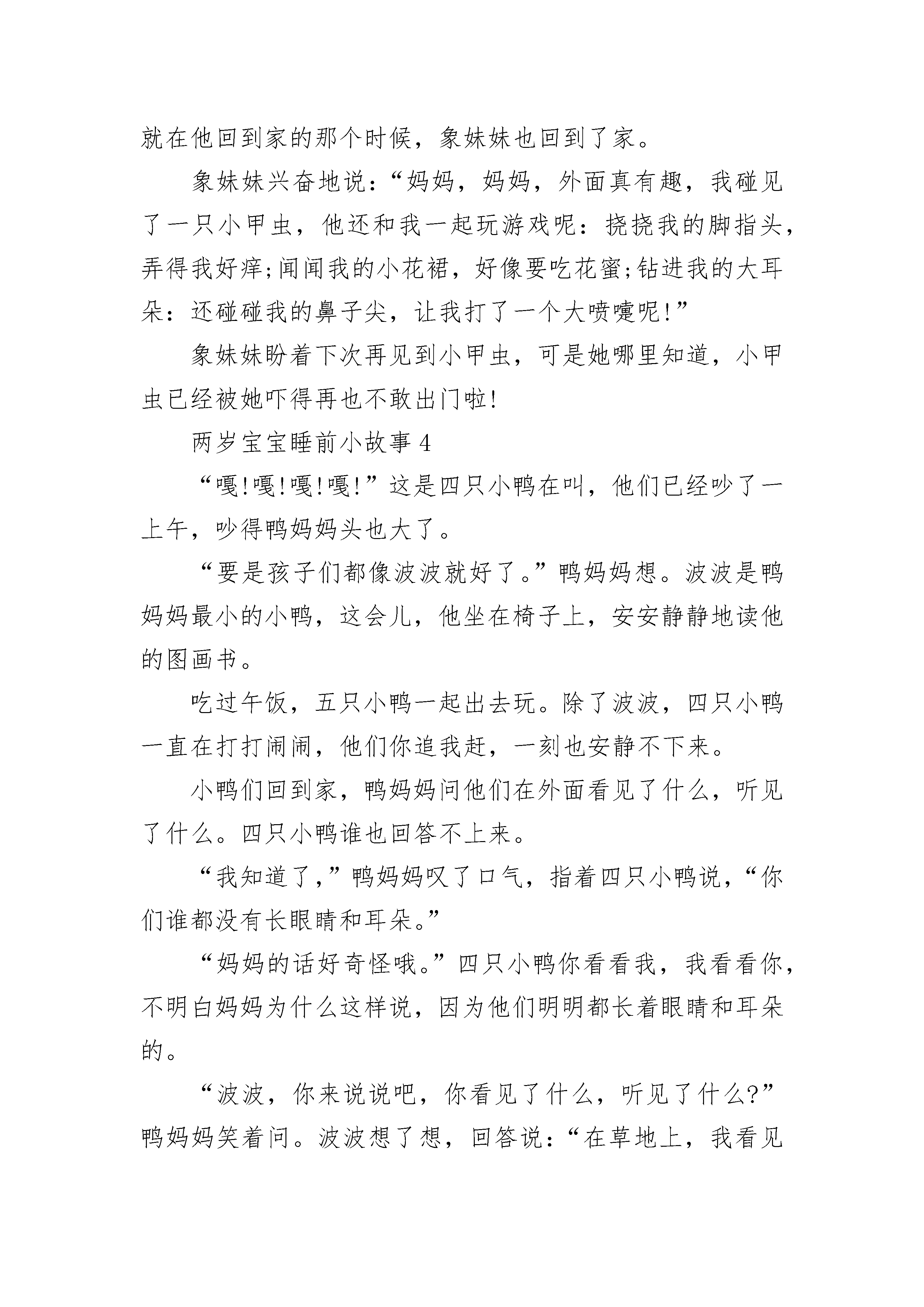 就在他回到家的那个时候，象妹妹也回到了家。

象妹妹兴奋地说：“妈妈，妈妈，外面真有趣，我碰见了一只小甲虫，他还和我一起玩游戏呢：挠挠我的脚指头，弄得我好痒;闻闻我的小花裙，好像要吃花蜜;钻进我的大耳朵：还碰碰我的鼻子尖，让我打了一个大喷嚏呢!”

象妹妹盼着下次再见到小甲虫，可是她哪里知道，小甲虫已经被她吓得再也不敢出门啦!

两岁宝宝睡前小故事 4

“嘎!嘎!嘎!嘎!”这是四只小鸭在叫，他们已经吵了一上午，吵得鸭妈妈头也大了。

“要是孩子们都像波波就好了。”鸭妈妈想。波波是鸭妈妈最小的小鸭，这会儿，他坐在椅子上，安安静静地读他的图画书。

吃过午饭，五只小鸭一起出去玩。除了波波，四只小鸭一直在打打闹闹，他们你追我赶，一刻也安静不下来。

小鸭们回到家，鸭妈妈问他们在外面看见了什么，听见了什么。四只小鸭谁也回答不上来。

“我知道了，”鸭妈妈叹了口气，指着四只小鸭说，“你们谁都没有长眼睛和耳朵。”

“妈妈的话好奇怪哦。”四只小鸭你看看我，我看看你，不明白妈妈为什么这样说，因为他们明明都长着眼睛和耳朵的。

“波波，你来说说吧，你看见了什么，听见了什么?”鸭妈妈笑着问。波波想了想，回答说：“在草地上，我看见